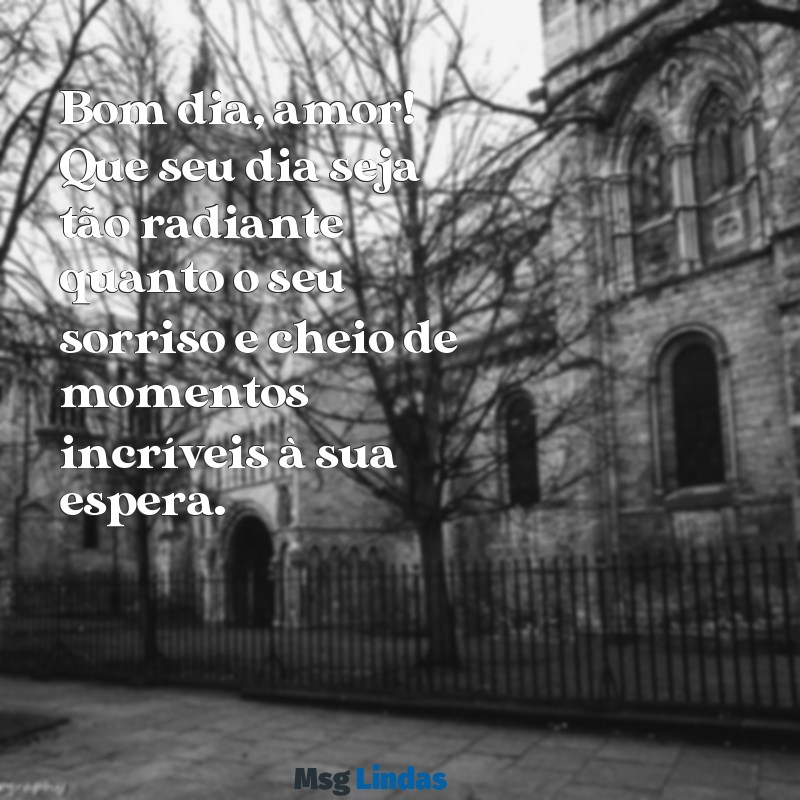 Bom dia, amor! Que seu dia seja tão radiante quanto o seu sorriso e cheio de momentos incríveis à sua espera.

Msg Lindas